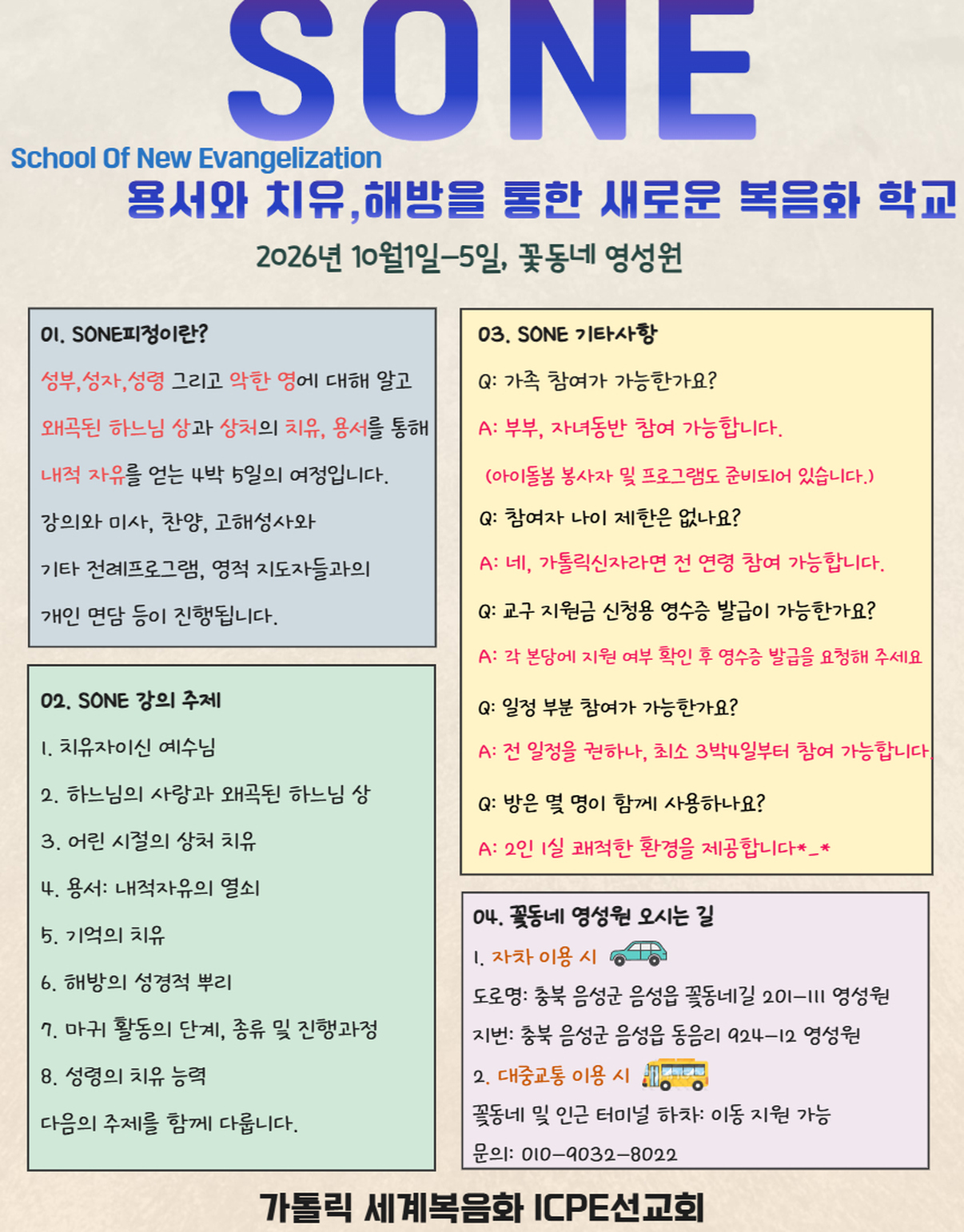 SONE

School Of New Evangelization

용서와 치유,해방을 통한 새로운 복음화 학교

2026년 10월1일-5일, 꽃동네 영성원

01. SONE피정이란?

성부,성자,성령 그리고 악한 영에 대해 알고 왜곡된 하느님 상과 상처의 치유, 용서를 통해 내적 자유를 얻는 4박 5일의 여정입니다.

강의와 미사, 찬양, 고해성사와 기타 전례프로그램, 영적 지도자들과의 개인 면담 등이 진행됩니다.

02. SONE 강의 주제

1. 치유자이신 예수님

2. 하느님의 사랑과 왜곡된 하느님 상

3. 어린 시절의 상처 치유

4. 용서: 내적자유의 열쇠

5. 기억의 치유

6. 해방의 성경적 뿌리

7. 마귀 활동의 단계, 종류 및 진행과정

8. 성령의 치유 능력

다음의 주제를 함께 다룹니다.

03. SONE 기타사항

Q: 가족 참여가 가능한가요?

A: 부부, 자녀동반 참여 가능합니다.

(아이돌봄 봉사자 및 프로그램도 준비되어 있습니다.)

Q: 참여자 나이 제한은 없나요?

A: 네, 가톨릭신자라면 전 연령 참여 가능합니다.

Q: 교구 지원금 신청용 영수증 발급이 가능한가요?

A: 각 본당에 지원 여부 확인 후 영수증 발급을 요청해 주세요

Q: 일정 부분 참여가 가능한가요?

A: 전 일정을 권하나, 최소 3박4일부터 참여 가능합니다.

Q: 방은 몇 명이 함께 사용하나요?

A: 2인 1실 쾌적한 환경을 제공합니다*_*

04. 꽃동네 영성원 오시는 길

1. 자차 이용 시

도로명: 충북 음성군 음성읍 꽃동네길 201-111 영성원

지번: 충북 음성군 음성읍 동음리 924-12 영성원

2. 대중교통 이용 시

꽃동네 및 인근 터미널 하차: 이동 지원 가능

문의: 010-9032-8022

가톨릭 세계복음화 ICPE선교회